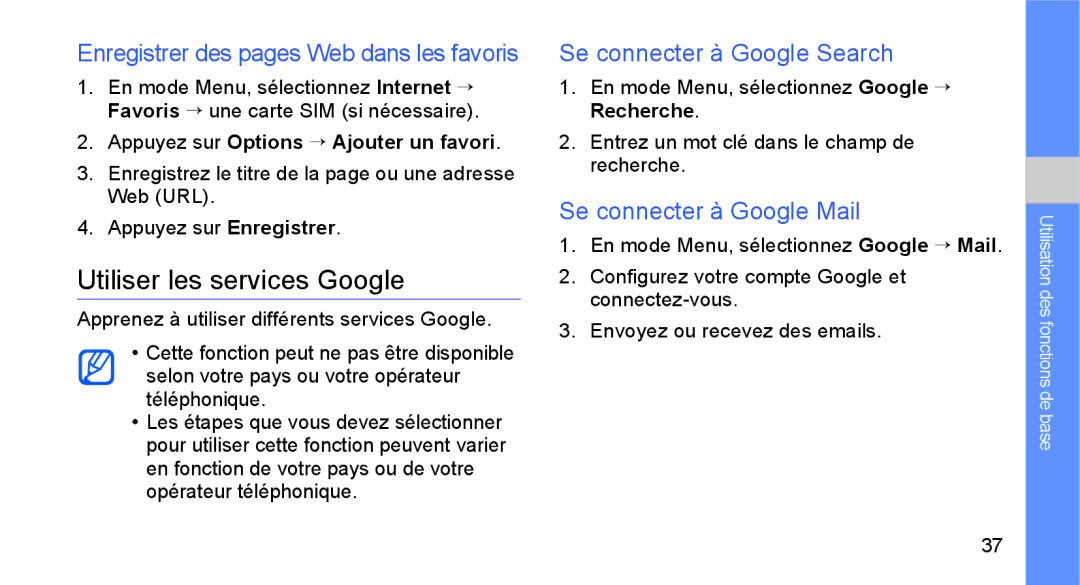 Enregistrer des pages Web dans les favoris

1. En mode Menu, sélectionnez Internet → Favoris → une carte SIM (si nécessaire).
2. Appuyez sur Options → Ajouter un favori.
3. Enregistrez le titre de la page ou une adresse Web (URL).
4. Appuyez sur Enregistrer.

Utiliser les services Google

Apprenez à utiliser différents services Google.

• Cette fonction peut ne pas être disponible selon votre pays ou votre opérateur téléphonique.
• Les étapes que vous devez sélectionner pour utiliser cette fonction peuvent varier en fonction de votre pays ou de votre opérateur téléphonique.

Se connecter à Google Search

1. En mode Menu, sélectionnez Google → Recherche.
2. Entrez un mot clé dans le champ de recherche.

Se connecter à Google Mail

1. En mode Menu, sélectionnez Google → Mail.
2. Configurez votre compte Google et connectez-vous.
3. Envoyez ou recevez des emails.

Utilisation des fonctions de base

37